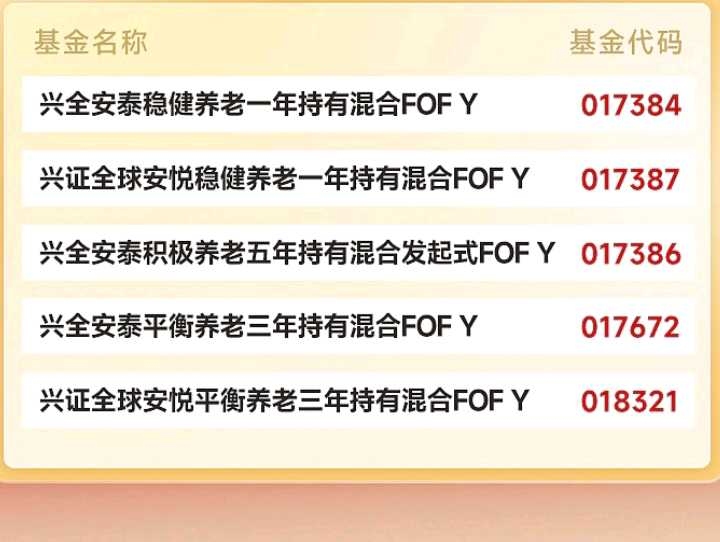 | 基金名称 | 基金代码 |
|---|---|
| 兴全安泰稳健养老一年持有混合FOF Y | 017384 |
| 兴证全球安悦稳健养老一年持有混合FOF Y | 017387 |
| 兴全安泰积极养老五年持有混合发起式FOF Y | 017386 |
| 兴全安泰平衡养老三年持有混合FOF Y | 017672 |
| 兴证全球安悦平衡养老三年持有混合FOF Y | 018321 |